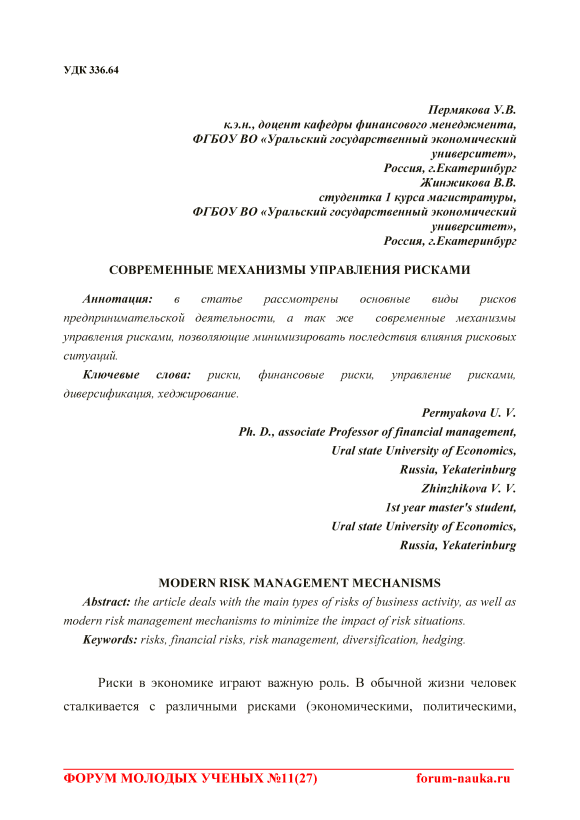 УДК 336.64

Пермякова У.В.
к.э.н., доцент кафедры финансового менеджмента,
ФГБОУ ВО «Уральский государственный экономический университет»,
Россия, г.Екатеринбург
Жинжикова В.В.
студентка 1 курса магистратуры,
ФГБОУ ВО «Уральский государственный экономический университет»,
Россия, г.Екатеринбург

СОВРЕМЕННЫЕ МЕХАНИЗМЫ УПРАВЛЕНИЯ РИСКАМИ

Аннотация: в статье рассмотрены основные виды рисков предпринимательской деятельности, а так же современные механизмы управления рисками, позволяющие минимизировать последствия влияния рисковых ситуаций.

Ключевые слова: риски, финансовые риски, управление рисками, диверсификация, хеджирование.

Permyakova U. V.
Ph. D., associate Professor of financial management,
Ural state University of Economics,
Russia, Yekaterinburg
Zhinzhikova V. V.
1st year master's student,
Ural state University of Economics,
Russia, Yekaterinburg

MODERN RISK MANAGEMENT MECHANISMS

Abstract: the article deals with the main types of risks of business activity, as well as modern risk management mechanisms to minimize the impact of risk situations.

Keywords: risks, financial risks, risk management, diversification, hedging.

Риски в экономике играют важную роль. В обычной жизни человек сталкивается с различными рисками (экономическими, политическими,

ФОРУМ МОЛОДЫХ УЧЕНЫХ №11(27) forum-nauka.ru